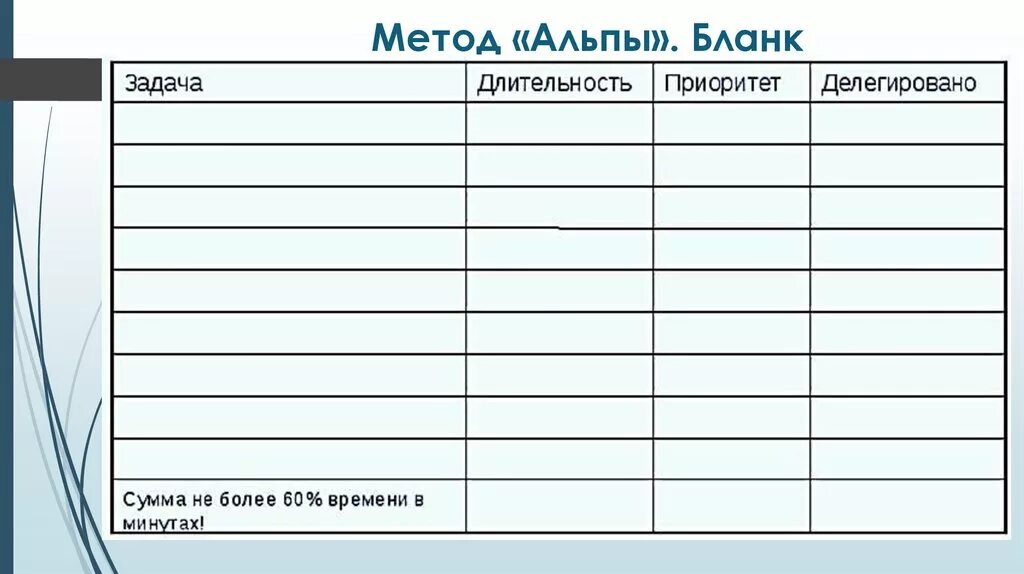 Метод «Альпы». Бланк

| Задача | Длительность | Приоритет | Делегировано |
|---|---|---|---|
| | | | |
| | | | |
| | | | |
| | | | |
| | | | |
| | | | |
| | | | |
| | | | |
| | | | |
| Сумма не более 60% времени в минутах! | | | |